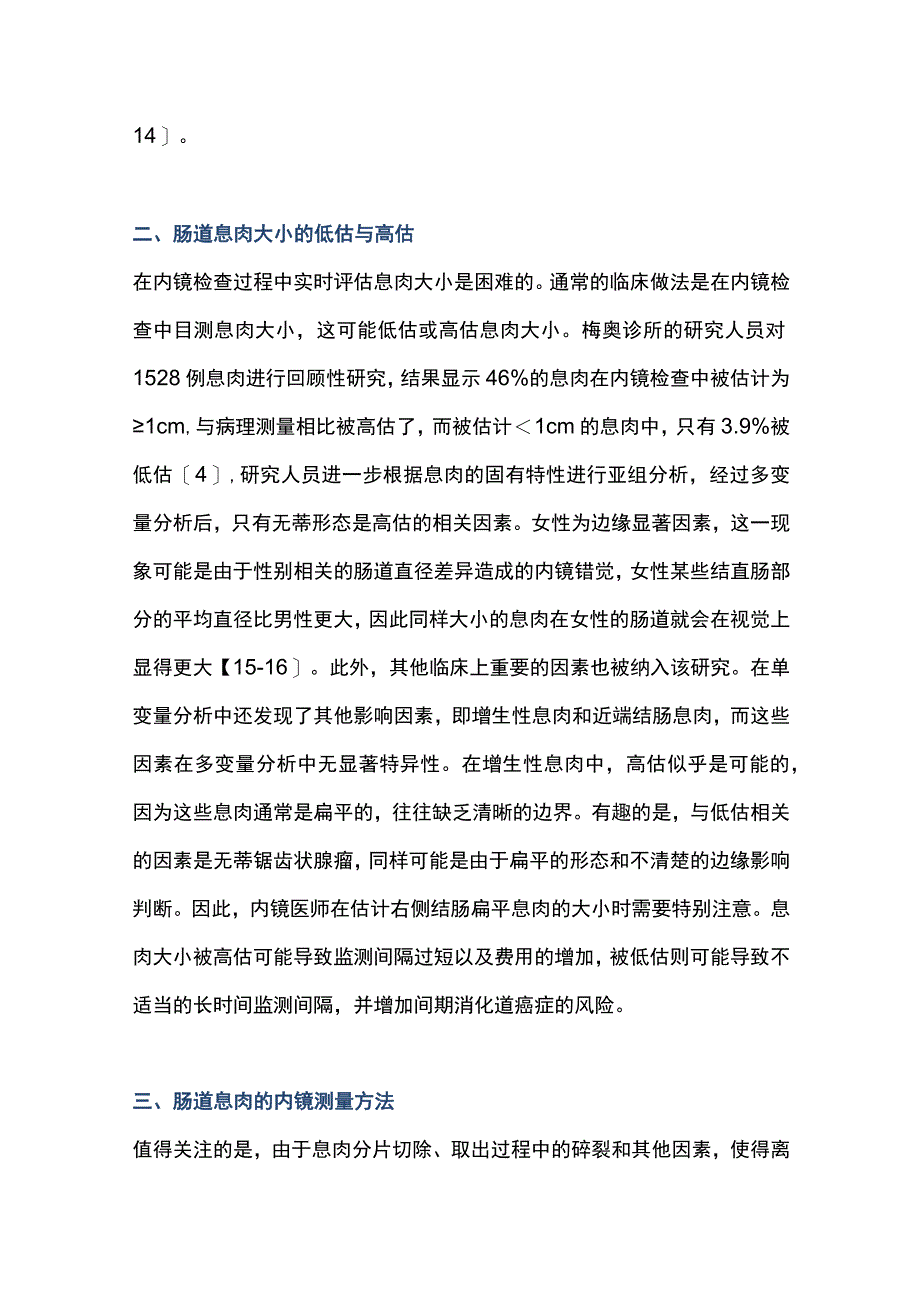 14〕。

二、肠道息肉大小的低估与高估

在内镜检查过程中实时评估息肉大小是困难的。通常的临床做法是在内镜检查中目测息肉大小，这可能低估或高估息肉大小。梅奥诊所的研究人员对1528例息肉进行回顾性研究，结果显示46%的息肉在内镜检查中被估计为≥1cm,与病理测量相比被高估了，而被估计＜1cm的息肉中，只有3.9%被低估〔4〕,研究人员进一步根据息肉的固有特性进行亚组分析，经过多变量分析后，只有无蒂形态是高估的相关因素。女性为边缘显著因素，这一现象可能是由于性别相关的肠道直径差异造成的内镜错觉，女性某些结直肠部分的平均直径比男性更大，因此同样大小的息肉在女性的肠道就会在视觉上显得更大【15-16〕。此外，其他临床上重要的因素也被纳入该研究。在单变量分析中还发现了其他影响因素，即增生性息肉和近端结肠息肉，而这些因素在多变量分析中无显著特异性。在增生性息肉中，高估似乎是可能的，因为这些息肉通常是扁平的，往往缺乏清晰的边界。有趣的是，与低估相关的因素是无蒂锯齿状腺瘤，同样可能是由于扁平的形态和不清楚的边缘影响判断。因此，内镜医师在估计右侧结肠扁平息肉的大小时需要特别注意。息肉大小被高估可能导致监测间隔过短以及费用的增加，被低估则可能导致不适当的长时间监测间隔，并增加间期消化道癌症的风险。

三、肠道息肉的内镜测量方法

值得关注的是，由于息肉分片切除、取出过程中的碎裂和其他因素，使得离